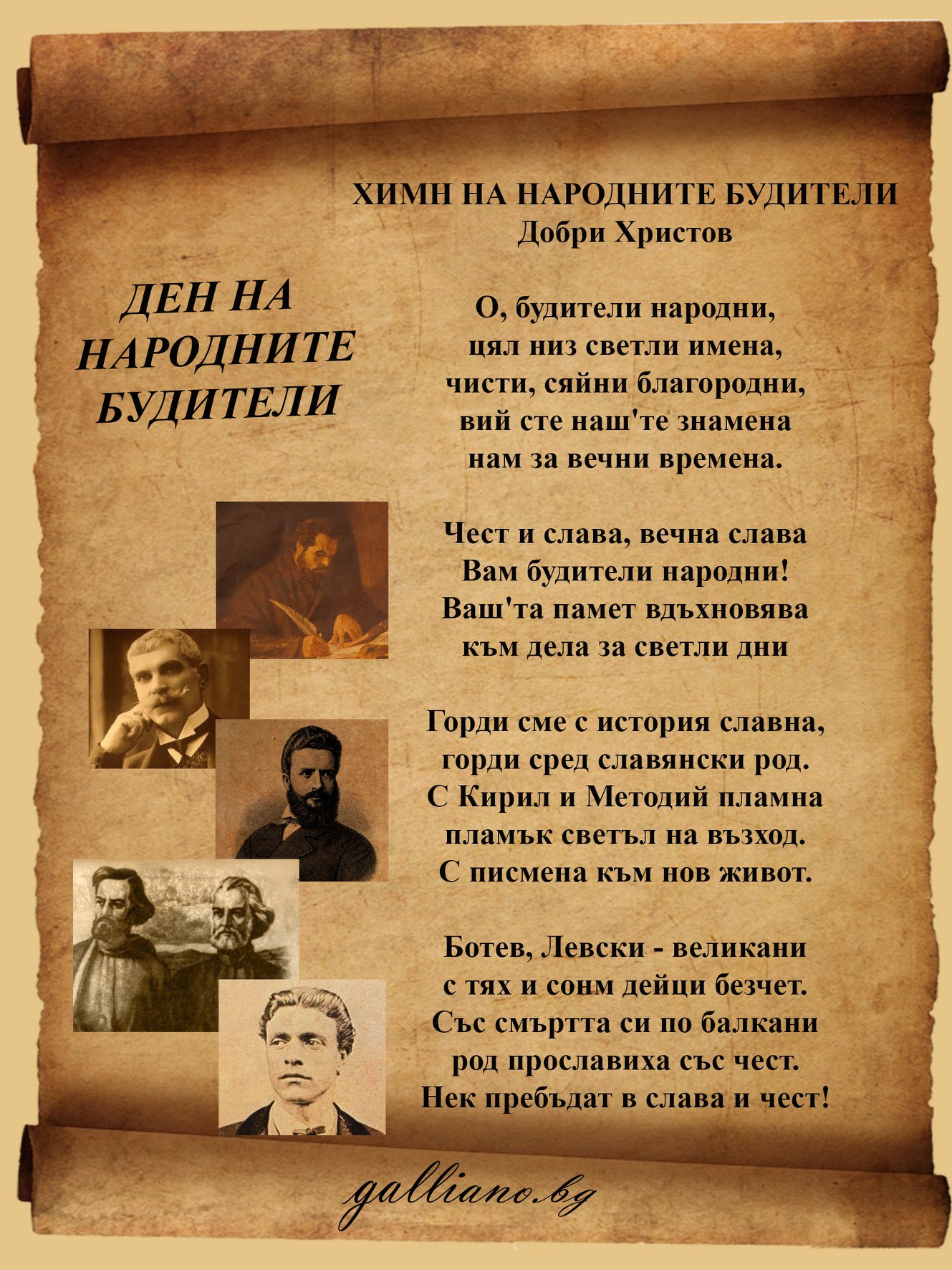 ДЕН НА НАРОДНИТЕ БУДИТЕЛИ

ХИМН НА НАРОДНИТЕ БУДИТЕЛИ
Добри Христов

О, будители народни,
цял низ светли имена,
чисти, сяйни благородни,
вий сте наш'те знамена
нам за вечни времена.

Чест и слава, вечна слава
Вам будители народни!
Ваш'та памет вдъхновява
към дела за светли дни

Горди сме с история славна,
горди сред славянски род.
С Кирил и Методий пламна
пламък светъл на възход.
С писмена към нов живот.

Ботев, Левски - великани
с тях и сонм дейци безчет.
Със смъртта си по балкани
род прославиха със чест.
Нек пребъдат в слава и чест!

galliano.bg